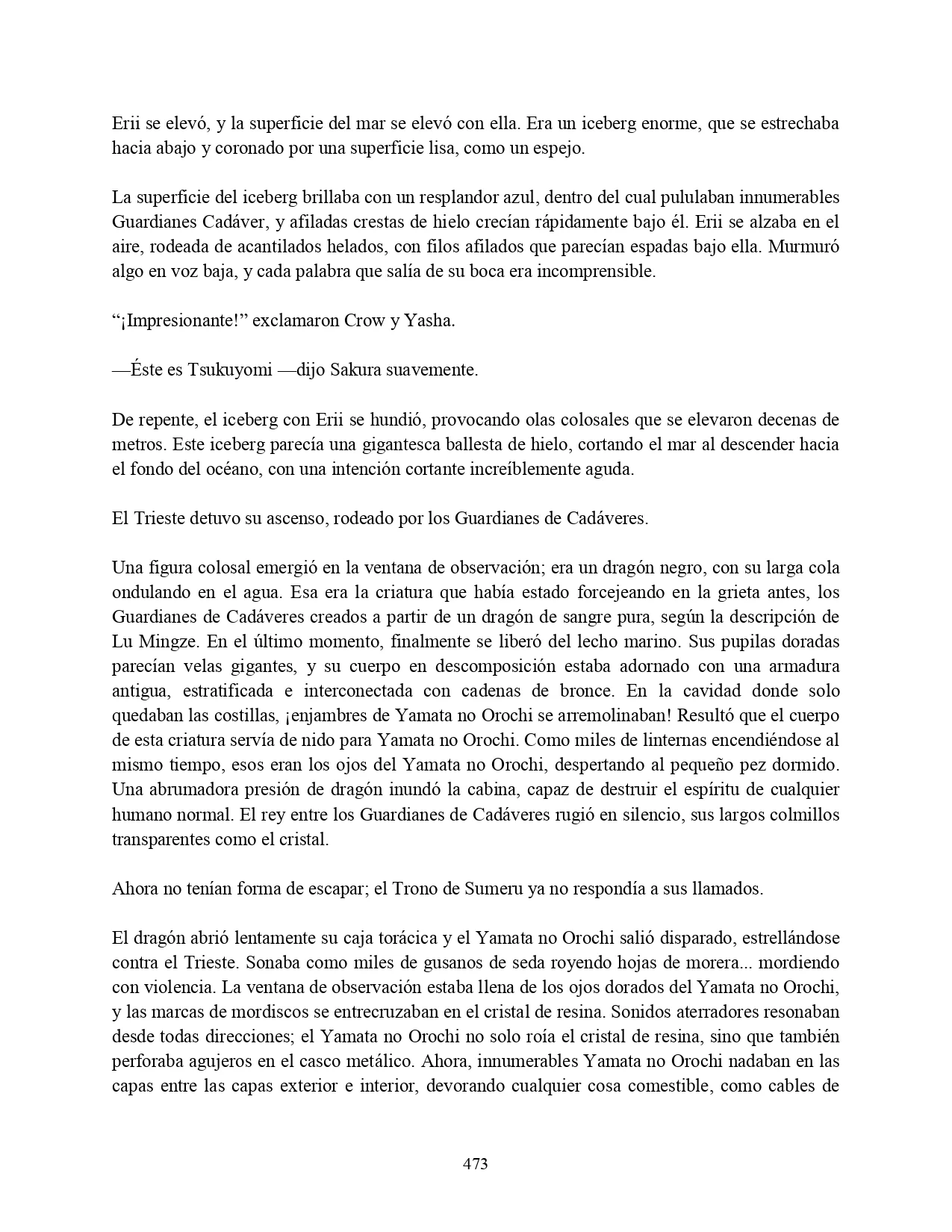 Erii se elevó, y la superficie del mar se elevó con ella. Era un iceberg enorme, que se estrechaba hacia abajo y coronado por una superficie lisa, como un espejo.

La superficie del iceberg brillaba con un resplandor azul, dentro del cual pululaban innumerables Guardianes Cadáver, y afiladas crestas de hielo crecían rápidamente bajo él. Erii se alzaba en el aire, rodeada de acantilados helados, con filos afilados que parecían espadas bajo ella. Murmuró algo en voz baja, y cada palabra que salía de su boca era incomprensible.

“¡Impresionante!” exclamaron Crow y Yasha.

—Éste es Tsukuyomi —dijo Sakura suavemente.

De repente, el iceberg con Erii se hundió, provocando olas colosales que se elevaron decenas de metros. Este iceberg parecía una gigantesca ballesta de hielo, cortando el mar al descender hacia el fondo del océano, con una intención cortante increíblemente aguda.

El Trieste detuvo su ascenso, rodeado por los Guardianes de Cadáveres.

Una figura colosal emergió en la ventana de observación; era un dragón negro, con su larga cola ondulando en el agua. Esa era la criatura que había estado forcejeando en la grieta antes, los Guardianes de Cadáveres creados a partir de un dragón de sangre pura, según la descripción de Lu Mingze. En el último momento, finalmente se liberó del lecho marino. Sus pupilas doradas parecían velas gigantes, y su cuerpo en descomposición estaba adornado con una armadura antigua, estratificada e interconectada con cadenas de bronce. En la cavidad donde solo quedaban las costillas, ¡enjambres de Yamata no Orochi se arremolinaban! Resultó que el cuerpo de esta criatura servía de nido para Yamata no Orochi. Como miles de linternas encendiéndose al mismo tiempo, esos eran los ojos del Yamata no Orochi, despertando al pequeño pez dormido. Una abrumadora presión de dragón inundó la cabina, capaz de destruir el espíritu de cualquier humano normal. El rey entre los Guardianes de Cadáveres rugió en silencio, sus largos colmillos transparentes como el cristal.

Ahora no tenían forma de escapar; el Trono de Sumeru ya no respondía a sus llamados.

El dragón abrió lentamente su caja torácica y el Yamata no Orochi salió disparado, estrellándose contra el Trieste. Sonaba como miles de gusanos de seda royendo hojas de morera... mordiendo con violencia. La ventana de observación estaba llena de los ojos dorados del Yamata no Orochi, y las marcas de mordiscos se entrecruzaban en el cristal de resina. Sonidos aterradores resonaban desde todas direcciones; el Yamata no Orochi no solo roía el cristal de resina, sino que también perforaba agujeros en el casco metálico. Ahora, innumerables Yamata no Orochi nadaban en las capas entre las capas exterior e interior, devorando cualquier cosa comestible, como cables de

473